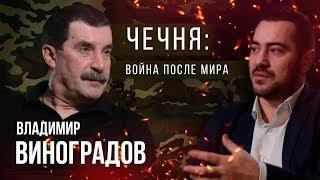 ЧЕЧНЯ:
ВОЙНА ПОСЛЕ МИРА

ВЛАДИМИР
ВИНОГРАДОВ